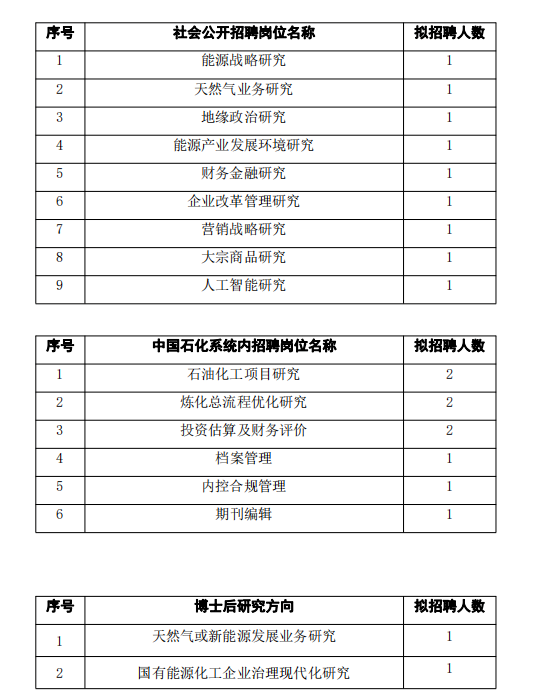 | 序号 | 社会公开招聘岗位名称 | 拟招聘人数 |
|---|---|---|
| 1 | 能源战略研究 | 1 |
| 2 | 天然气业务研究 | 1 |
| 3 | 地缘政治研究 | 1 |
| 4 | 能源产业发展环境研究 | 1 |
| 5 | 财务金融研究 | 1 |
| 6 | 企业改革管理研究 | 1 |
| 7 | 营销战略研究 | 1 |
| 8 | 大宗商品研究 | 1 |
| 9 | 人工智能研究 | 1 |

| 序号 | 中国石化系统内招聘岗位名称 | 拟招聘人数 |
|---|---|---|
| 1 | 石油化工项目研究 | 2 |
| 2 | 炼化总流程优化研究 | 2 |
| 3 | 投资估算及财务评价 | 2 |
| 4 | 档案管理 | 1 |
| 5 | 内控合规管理 | 1 |
| 6 | 期刊编辑 | 1 |

| 序号 | 博士后研究方向 | 拟招聘人数 |
|---|---|---|
| 1 | 天然气或新能源发展业务研究 | 1 |
| 2 | 国有能源化工企业治理现代化研究 | 1 |